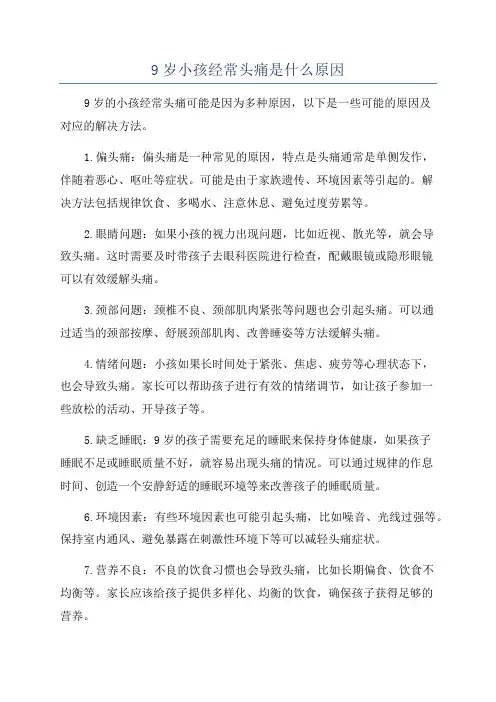 9 岁小孩经常头痛是什么原因

9 岁的小孩经常头痛可能是因为多种原因，以下是一些可能的原因及对应的解决方法。

1. 偏头痛：偏头痛是一种常见的原因，特点是头痛通常是单侧发作，伴随着恶心、呕吐等症状。可能是由于家族遗传、环境因素等引起的。解决方法包括规律饮食、多喝水、注意休息、避免过度劳累等。

2. 眼睛问题：如果小孩的视力出现问题，比如近视、散光等，就会导致头痛。这时需要及时带孩子去眼科医院进行检查，配戴眼镜或隐形眼镜可以有效缓解头痛。

3. 颈部问题：颈椎不良、颈部肌肉紧张等问题也会引起头痛。可以通过适当的颈部按摩、舒展颈部肌肉、改善睡姿等方法缓解头痛。

4. 情绪问题：小孩如果长时间处于紧张、焦虑、疲劳等心理状态下，也会导致头痛。家长可以帮助孩子进行有效的情绪调节，如让孩子参加一些放松的活动、开导孩子等。

5. 缺乏睡眠：9 岁的孩子需要充足的睡眠来保持身体健康，如果孩子睡眠不足或睡眠质量不好，就容易出现头痛的情况。可以通过规律的作息时间、创造一个安静舒适的睡眠环境等来改善孩子的睡眠质量。

6. 环境因素：有些环境因素也可能引起头痛，比如噪音、光线过强等。保持室内通风、避免暴露在刺激性环境下等可以减轻头痛症状。

7. 营养不良：不良的饮食习惯也会导致头痛，比如长期偏食、饮食不均衡等。家长应该给孩子提供多样化、均衡的饮食，确保孩子获得足够的营养。